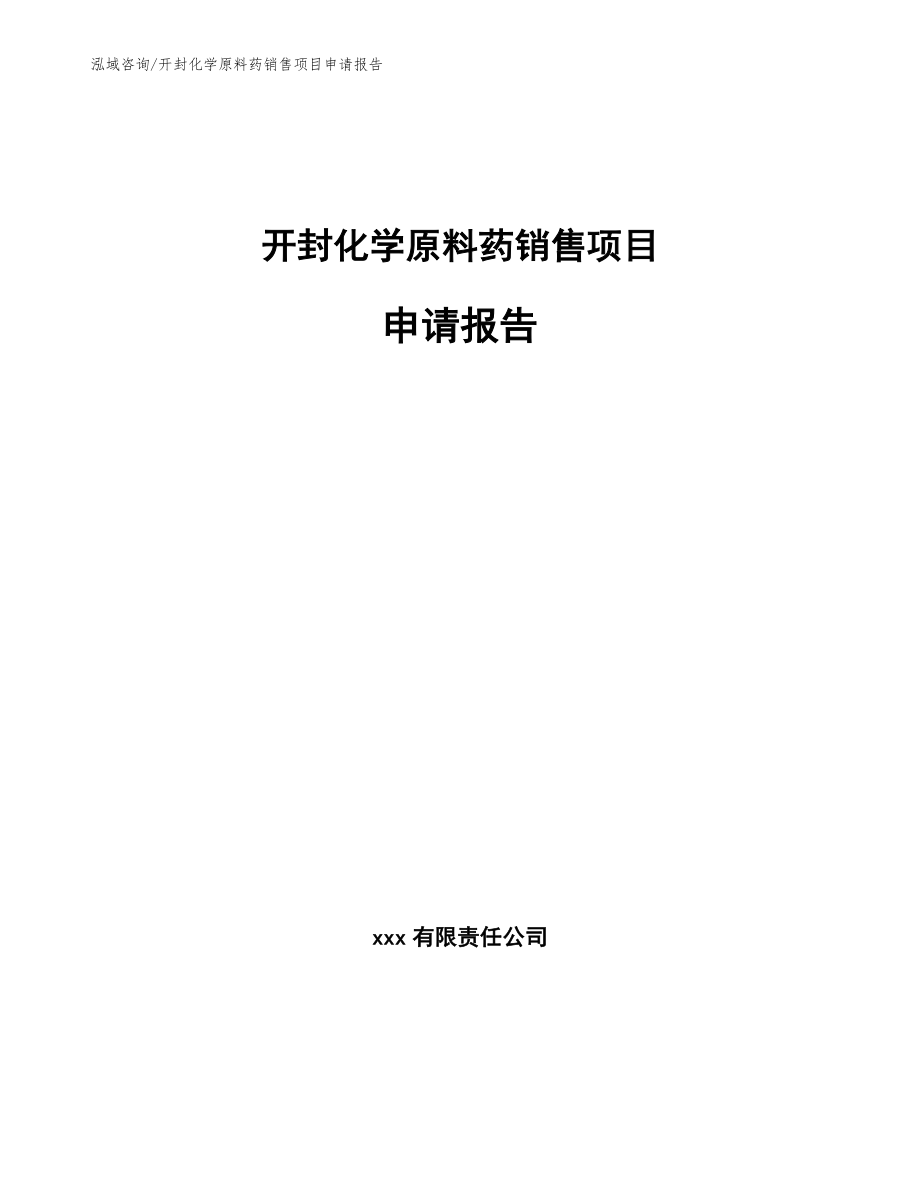 泓域咨询/开封化学原料药销售项目申请报告

开封化学原料药销售项目

申请报告

xxx 有限责任公司